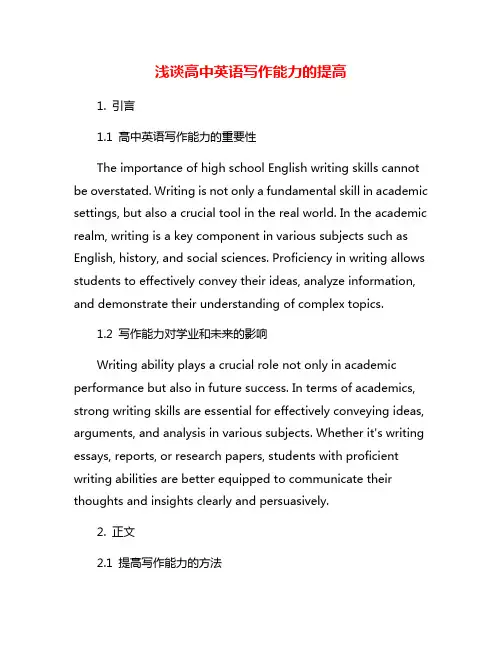 浅谈高中英语写作能力的提高

1. 引言

1.1 高中英语写作能力的重要性

The importance of high school English writing skills cannot be overstated. Writing is not only a fundamental skill in academic settings, but also a crucial tool in the real world. In the academic realm, writing is a key component in various subjects such as English, history, and social sciences. Proficiency in writing allows students to effectively convey their ideas, analyze information, and demonstrate their understanding of complex topics.

1.2 写作能力对学业和未来的影响

Writing ability plays a crucial role not only in academic performance but also in future success. In terms of academics, strong writing skills are essential for effectively conveying ideas, arguments, and analysis in various subjects. Whether it's writing essays, reports, or research papers, students with proficient writing abilities are better equipped to communicate their thoughts and insights clearly and persuasively.

2. 正文

2.1 提高写作能力的方法